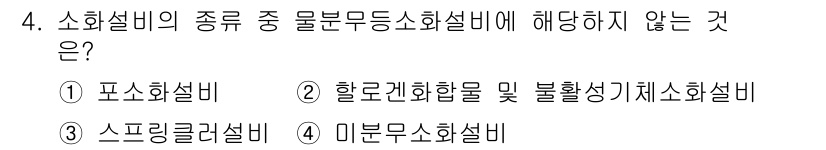 4. 소화설비의 종류 중 물분무등소화설비에 해당하지 않는 것은?

① 포소화설비 ② 할로겐화합물 및 불활성기체소화설비

③ 스프링클러설비 ④ 미분무소화설비